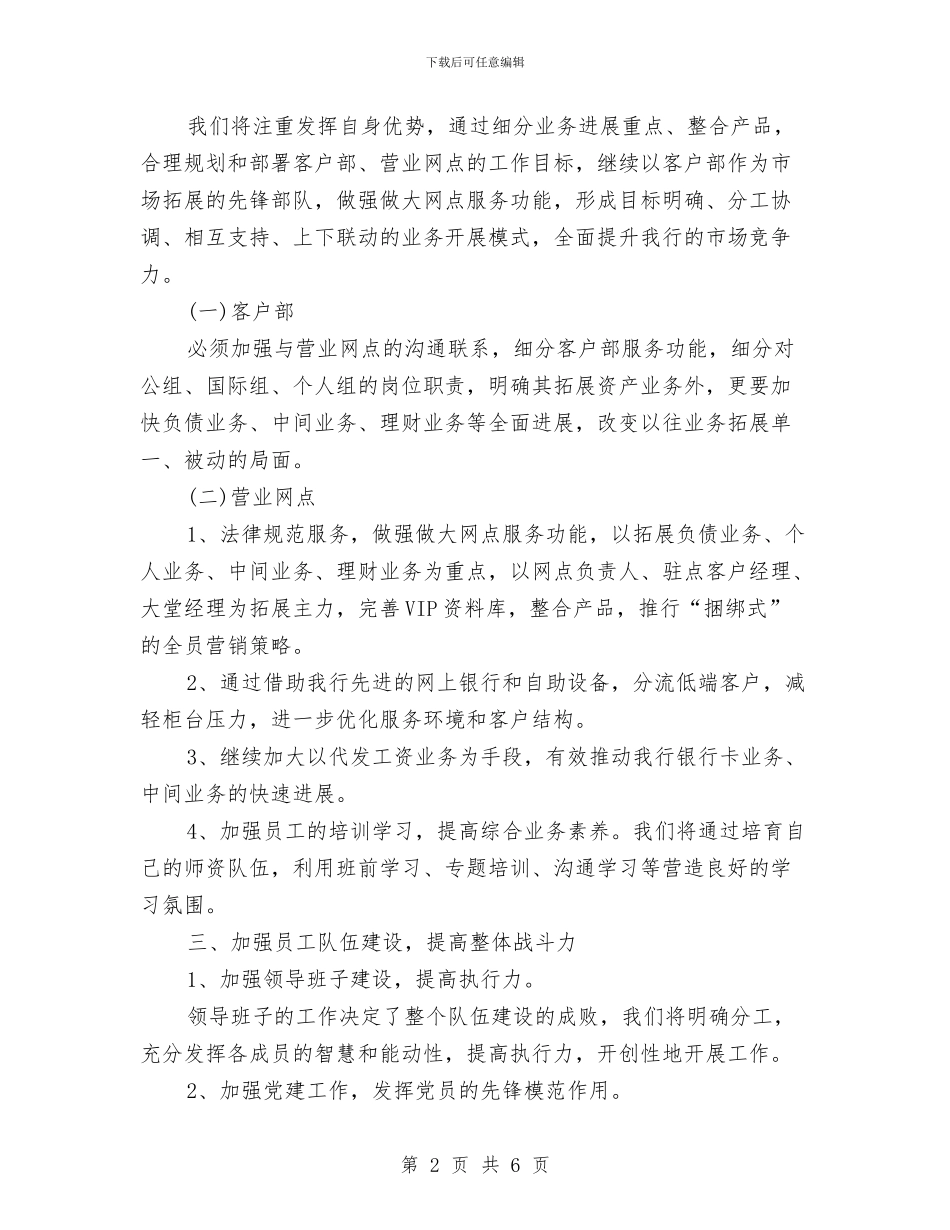 下载后可任意编辑

我们将注重发挥自身优势，通过细分业务进展重点、整合产品，合理规划和部署客户部、营业网点的工作目标，继续以客户部作为市场拓展的先锋部队，做强做大网点服务功能，形成目标明确、分工协调、相互支持、上下联动的业务开展模式，全面提升我行的市场竞争力。

(一)客户部

必须加强与营业网点的沟通联系，细分客户部服务功能，细分对公组、国际组、个人组的岗位职责，明确其拓展资产业务外，更要加快负债业务、中间业务、理财业务等全面进展，改变以往业务拓展单一、被动的局面。

(二)营业网点

1、法律规范服务，做强做大网点服务功能，以拓展负债业务、个人业务、中间业务、理财业务为重点，以网点负责人、驻点客户经理、大堂经理为拓展主力，完善VIP资料库，整合产品，推行“捆绑式”的全员营销策略。

2、通过借助我行先进的网上银行和自助设备，分流低端客户，减轻柜台压力，进一步优化服务环境和客户结构。

3、继续加大以代发工资业务为手段，有效推动我行银行卡业务、中间业务的快速进展。

4、加强员工的培训学习，提高综合业务素养。我们将通过培育自己的师资队伍，利用班前学习、专题培训、沟通学习等营造良好的学习氛围。

三、加强员工队伍建设，提高整体战斗力

1、加强领导班子建设，提高执行力。

领导班子的工作决定了整个队伍建设的成败，我们将明确分工，充分发挥各成员的智慧和能动性，提高执行力，开创性地开展工作。

2、加强党建工作，发挥党员的先锋模范作用。

第 2 页 共 6 页